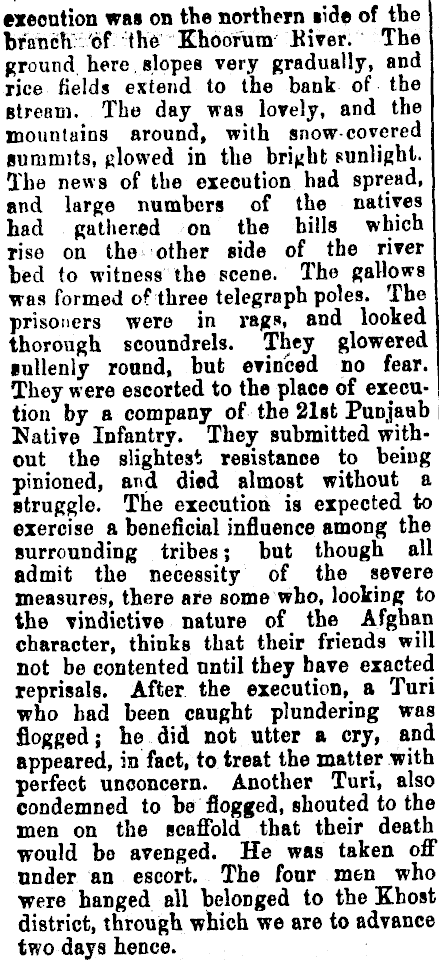 execution was on the northern side of the branch of the Khoorum River. The ground here slopes very gradually, and rice fields extend to the bank of the stream. The day was lovely, and the mountains around, with snow-covered summits, glowed in the bright sunlight. The news of the execution had spread, and large numbers of the natives had gathered on the hills which rise on the other side of the river bed to witness the scene. The gallows was formed of three telegraph poles. The prisoners were in rags, and looked thorough scoundrels. They glowered sullenly round, but evinced no fear. They were escorted to the place of execution by a company of the 21st Punjaub Native Infantry. They submitted without the slightest resistance to being pinioned, and died almost without a struggle. The execution is expected to exercise a beneficial influence among the surrounding tribes; but though all admit the necessity of the severe measures, there are some who, looking to the vindictive nature of the Afghan character, thinks that their friends will not be contented until they have exacted reprisals. After the execution, a Turi who had been caught plundering was flogged; he did not utter a cry, and appeared, in fact, to treat the matter with perfect unconcern. Another Turi, also condemned to be flogged, shouted to the men on the scaffold that their death would be avenged. He was taken off under an escort. The four men who were hanged all belonged to the Khost district, through which we are to advance two days hence.